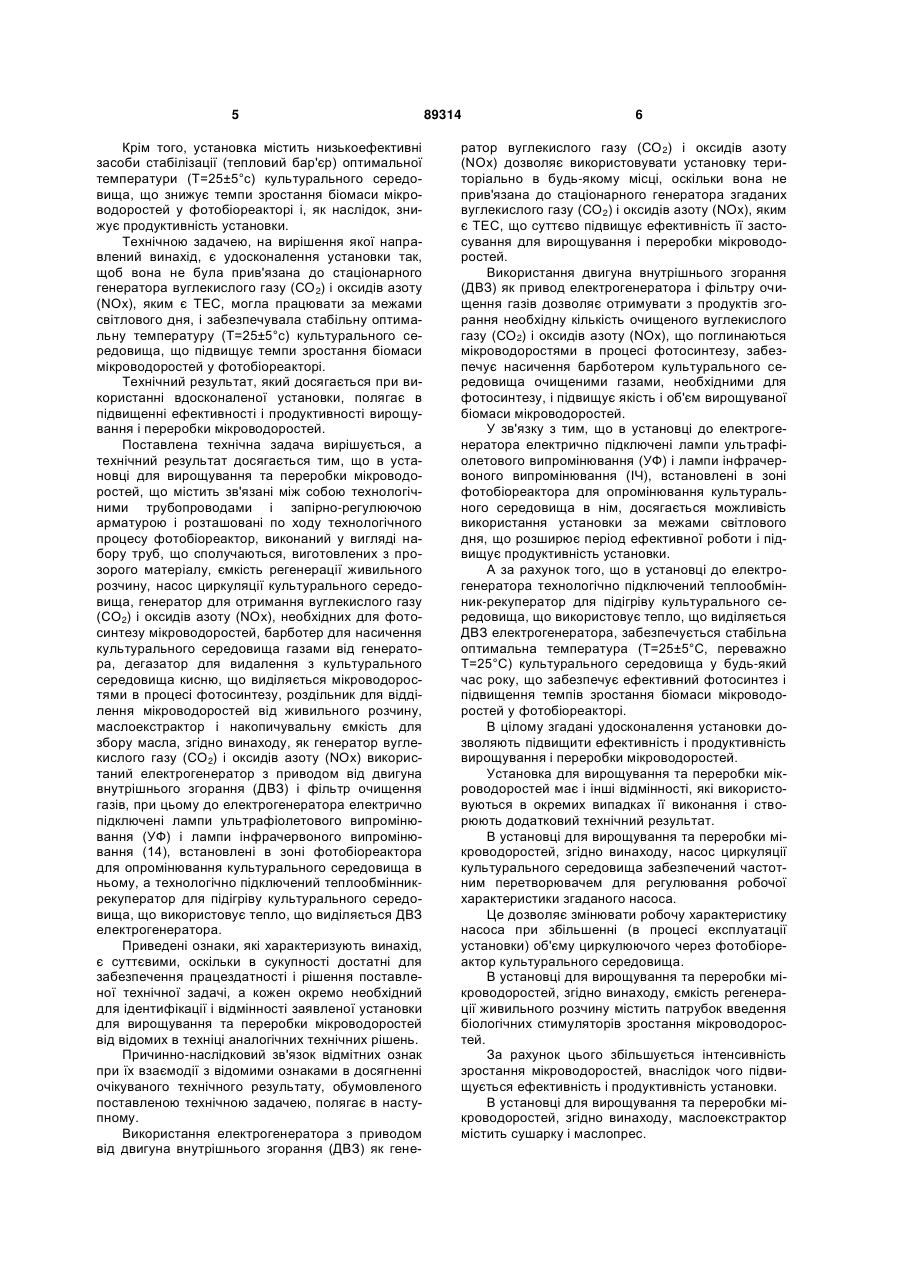 5 89314 6

Крім того, установка містить низькоефективні засоби стабілізації (тепловий бар'єр) оптимальної температури (Т=25±5°с) культурального середовища, що знижує темпи зростання біомаси мікроводоростей у фотобіореакторі і, як наслідок, знижує продуктивність установки.

Технічною задачею, на вирішення якої направлений винахід, є удосконалення установки так, щоб вона не була прив'язана до стаціонарного генератора вуглекислого газу ($CO_2$) і оксидів азоту (NOx), яким є ТЕС, могла працювати за межами світлового дня, і забезпечувала стабільну оптимальну температуру (Т=25±5°с) культурального середовища, що підвищує темпи зростання біомаси мікроводоростей у фотобіореакторі.

Технічний результат, який досягається при використанні вдосконаленої установки, полягає в підвищенні ефективності і продуктивності вирощування і переробки мікроводоростей.

Поставлена технічна задача вирішується, а технічний результат досягається тим, що в установці для вирощування та переробки мікроводоростей, що містить зв'язані між собою технологічними трубопроводами і запірно-регулюючою арматурою і розташовані по ходу технологічного процесу фотобіореактор, виконаний у вигляді набору труб, що сполучаються, виготовлених з прозорого матеріалу, ємкість регенерації живильного розчину, насос циркуляції культурального середовища, генератор для отримання вуглекислого газу ($CO_2$) і оксидів азоту (NOx), необхідних для фотосинтезу мікроводоростей, барботер для насичення культурального середовища газами від генератора, дегазатор для видалення з культурального середовища кисню, що виділяється мікроводоростями в процесі фотосинтезу, роздільник для відділення мікроводоростей від живильного розчину, маслоекстрактор і накопичувальну ємкість для збору масла, згідно винаходу, як генератор вуглекислого газу ($CO_2$) і оксидів азоту (NOx) використаний електрогенератор з приводом від двигуна внутрішнього згорання (ДВЗ) і фільтр очищення газів, при цьому до електрогенератора електрично підключені лампи ультрафіолетового випромінювання (УФ) і лампи інфрачервоного випромінювання (14), встановлені в зоні фотобіореактора для опромінювання культурального середовища в ньому, а технологічно підключений теплообмінник-рекуператор для підігріву культурального середовища, що використовує тепло, що виділяється ДВЗ електрогенератора.

Приведені ознаки, які характеризують винахід, є суттєвими, оскільки в сукупності достатні для забезпечення працездатності і рішення поставленої технічної задачі, а кожен окремо необхідний для ідентифікації і відмінності заявленої установки для вирощування та переробки мікроводоростей від відомих в техніці аналогічних технічних рішень.

Причинно-наслідковий зв'язок відмітних ознак при їх взаємодії з відомими ознаками в досягненні очікуваного технічного результату, обумовленого поставленою технічною задачею, полягає в наступному.

Використання електрогенератора з приводом від двигуна внутрішнього згорання (ДВЗ) як генератор вуглекислого газу ($CO_2$) і оксидів азоту (NOx) дозволяє використовувати установку територіально в будь-якому місці, оскільки вона не прив'язана до стаціонарного генератора згаданих вуглекислого газу ($CO_2$) і оксидів азоту (NOx), яким є ТЕС, що суттєво підвищує ефективність її застосування для вирощування і переробки мікроводоростей.

Використання двигуна внутрішнього згорання (ДВЗ) як привод електрогенератора і фільтру очищення газів дозволяє отримувати з продуктів згорання необхідну кількість очищеного вуглекислого газу ($CO_2$) і оксидів азоту (NOx), що поглинаються мікроводоростями в процесі фотосинтезу, забезпечує насичення барботером культурального середовища очищеними газами, необхідними для фотосинтезу, і підвищує якість і об'єм вирощуваної біомаси мікроводоростей.

У зв'язку з тим, що в установці до електрогенератора електрично підключені лампи ультрафіолетового випромінювання (УФ) і лампи інфрачервоного випромінювання (ІЧ), встановлені в зоні фотобіореактора для опромінювання культурального середовища в нім, досягається можливість використання установки за межами світлового дня, що розширює період ефективної роботи і підвищує продуктивність установки.

А за рахунок того, що в установці до електрогенератора технологічно підключений теплообмінник-рекуператор для підігріву культурального середовища, що використовує тепло, що виділяється ДВЗ електрогенератора, забезпечується стабільна оптимальна температура (Т=25±5°С, переважно Т=25°С) культурального середовища у будь-який час року, що забезпечує ефективний фотосинтез і підвищення темпів зростання біомаси мікроводоростей у фотобіореакторі.

В цілому згадані удосконалення установки дозволяють підвищити ефективність і продуктивність вирощування і переробки мікроводоростей.

Установка для вирощування та переробки мікроводоростей має і інші відмінності, які використовуються в окремих випадках її виконання і створюють додатковий технічний результат.

В установці для вирощування та переробки мікроводоростей, згідно винаходу, насос циркуляції культурального середовища забезпечений частотним перетворювачем для регулювання робочої характеристики згаданого насоса.

Це дозволяє змінювати робочу характеристику насоса при збільшенні (в процесі експлуатації установки) об'єму циркулюючого через фотобіореактор культурального середовища.

В установці для вирощування та переробки мікроводоростей, згідно винаходу, ємкість регенерації живильного розчину містить патрубок введення біологічних стимуляторів зростання мікроводоростей.

За рахунок цього збільшується інтенсивність зростання мікроводоростей, внаслідок чого підвищується ефективність і продуктивність установки.

В установці для вирощування та переробки мікроводоростей, згідно винаходу, маслоекстрактор містить сушарку і маслопрес.